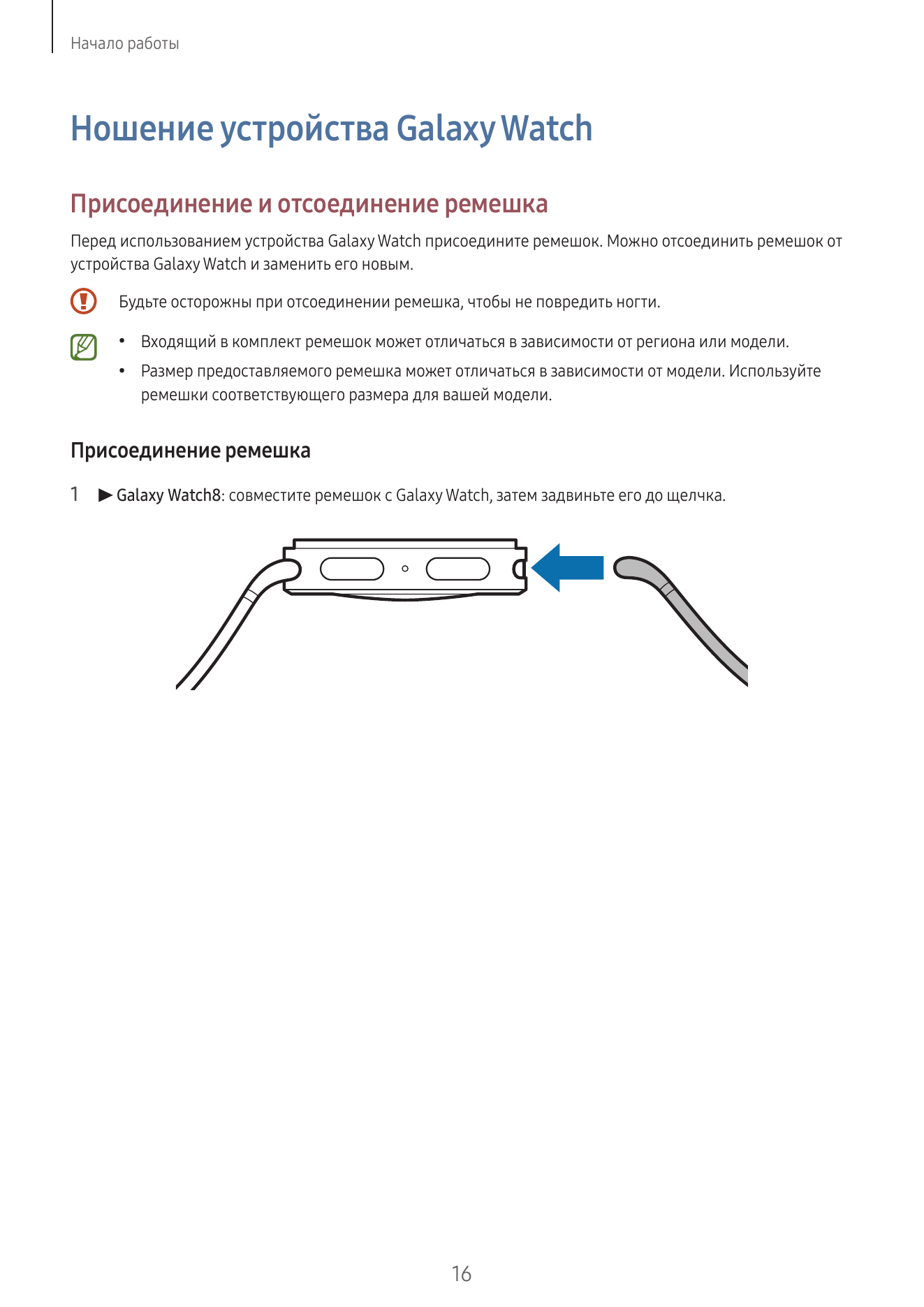 Начало работы

Ношение устройства Galaxy Watch

Присоединение и отсоединение ремешка

Перед использованием устройства Galaxy Watch присоедините ремешок. Можно отсоединить ремешок от устройства Galaxy Watch и заменить его новым.

Будьте осторожны при отсоединении ремешка, чтобы не повредить ногти.

• Входящий в комплект ремешок может отличаться в зависимости от региона или модели.
• Размер предоставляемого ремешка может отличаться в зависимости от модели. Используйте ремешки соответствующего размера для вашей модели.

Присоединение ремешка

1 ► Galaxy Watch8: совместите ремешок с Galaxy Watch, затем задвиньте его до щелчка.

16